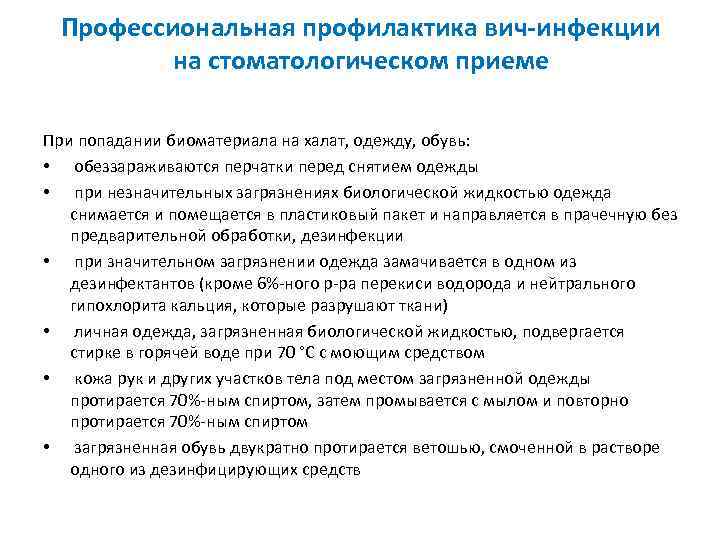 Профессиональная профилактика вич-инфекции на стоматологическом приеме

При попадании биоматериала на халат, одежду, обувь:

• обеззараживаются перчатки перед снятием одежды

• при незначительных загрязнениях биологической жидкостью одежда снимается и помещается в пластиковый пакет и направляется в прачечную без предварительной обработки, дезинфекции

• при значительном загрязнении одежда замачивается в одном из дезинфектантов (кроме 6%-ного р-ра перекиси водорода и нейтрального гипохлорита кальция, которые разрушают ткани)

• личная одежда, загрязненная биологической жидкостью, подвергается стирке в горячей воде при 70 °С с моющим средством

• кожа рук и других участков тела под местом загрязненной одежды протирается 70%-ным спиртом, затем промывается с мылом и повторно протирается 70%-ным спиртом

• загрязненная обувь двукратно протирается ветошью, смоченной в растворе одного из дезинфицирующих средств